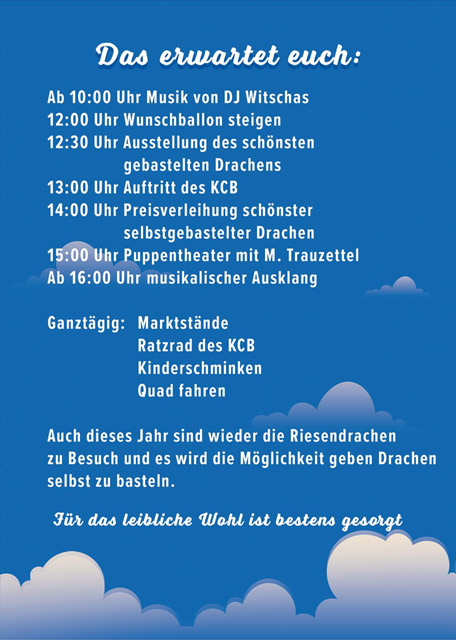 Das erwartet euch:

Ab 10:00 Uhr Musik von DJ Witschas
12:00 Uhr Wunschballon steigen
12:30 Uhr Ausstellung des schönsten gebastelten Drachens
13:00 Uhr Auftritt des KCB
14:00 Uhr Preisverleihung schönster selbstgebastelter Drachen
15:00 Uhr Puppentheater mit M. Trauzettel
Ab 16:00 Uhr musikalischer Ausklang

Ganztägig: Marktstände
Ratzrad des KCB
Kinderschminken
Quad fahren

Auch dieses Jahr sind wieder die Riesendrachen zu Besuch und es wird die Möglichkeit geben Drachen selbst zu basteln.

Für das leibliche Wohl ist bestens gesorgt